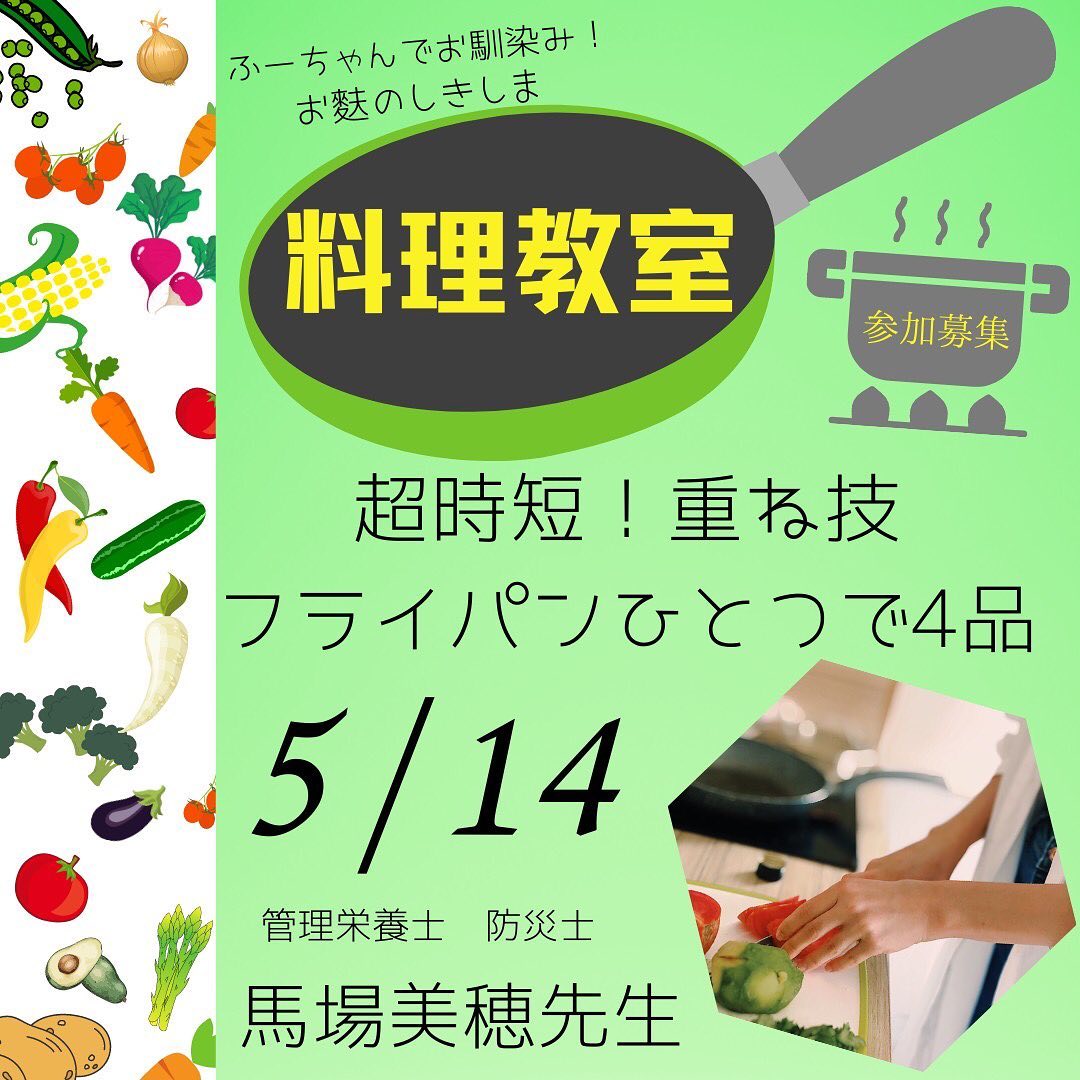 ふーちゃんでお馴染み！
お麸のしきしま

料理教室

参加募集

超時短！重ね技
フライパンひとつで4品

5/14

管理栄養士　防災士
馬場美穂先生